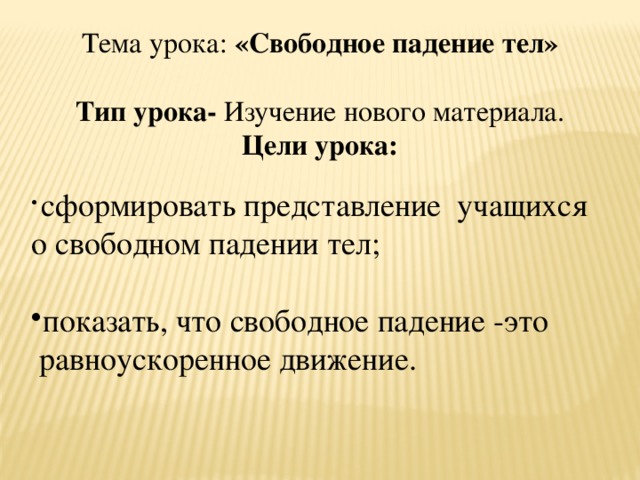 Тема урока: «Свободное падение тел»

Тип урока- Изучение нового материала.
Цели урока:

· сформировать представление учащихся о свободном падении тел;

• показать, что свободное падение -это равноускоренное движение.